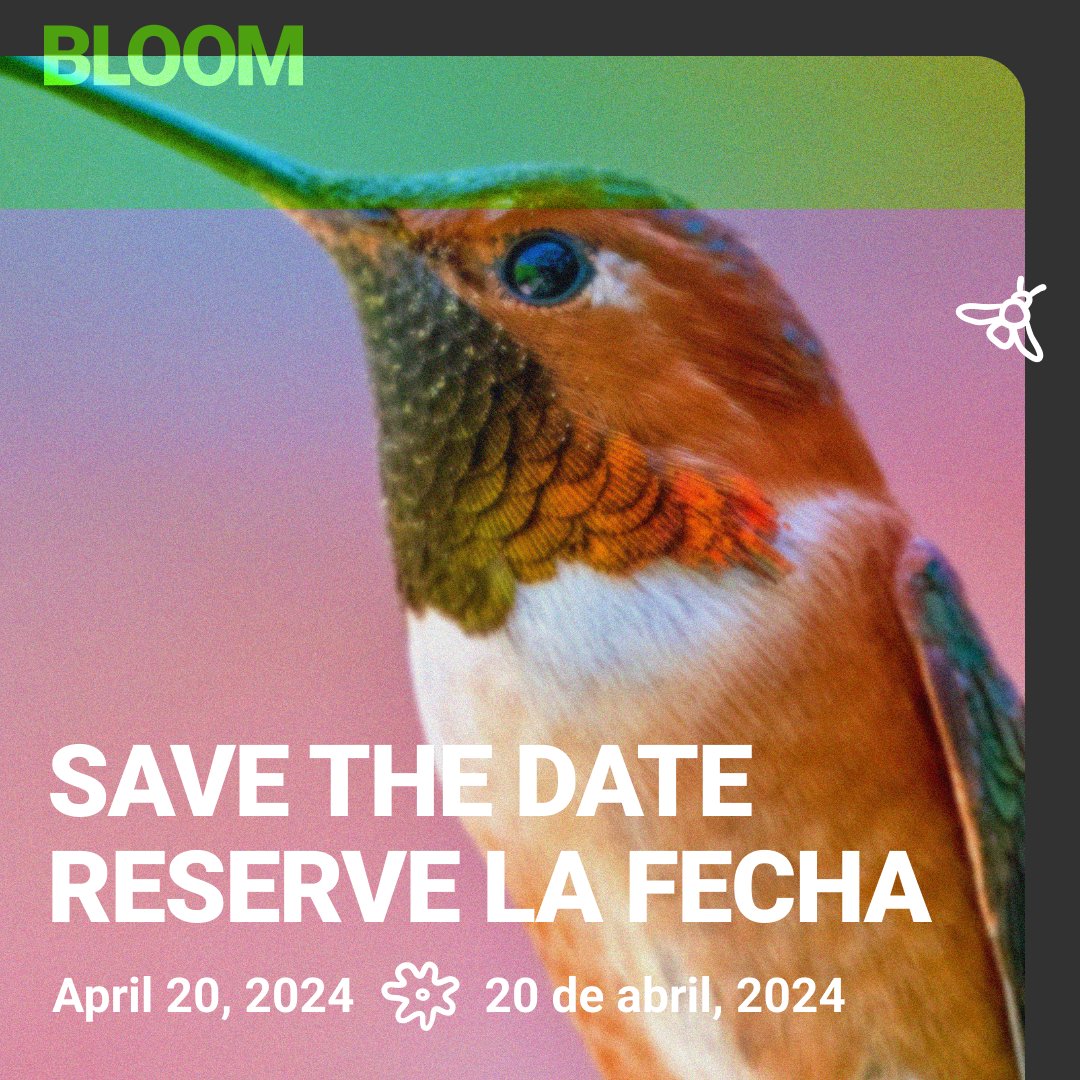 BLOOM

SAVE THE DATE
RESERVE LA FECHA

April 20, 2024 20 de abril, 2024